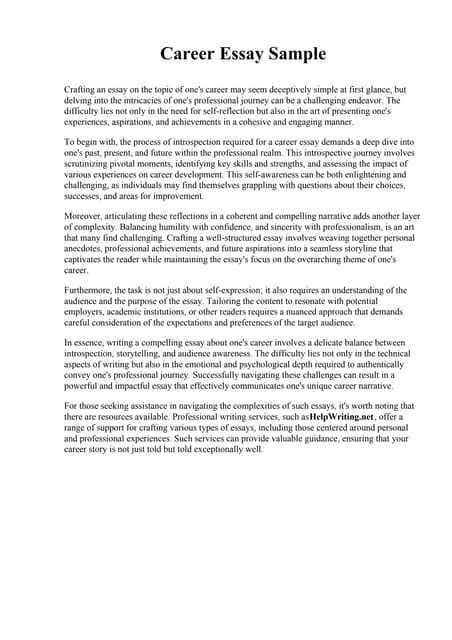 Career Essay Sample

Crafting an essay on the topic of one's career may seem deceptively simple at first glance, but delving into the intricacies of one's professional journey can be a challenging endeavor. The difficulty lies not only in the need for self-reflection but also in the art of presenting one's experiences, aspirations, and achievements in a cohesive and engaging manner.

To begin with, the process of introspection required for a career essay demands a deep dive into one's past, present, and future within the professional realm. This introspective journey involves scrutinizing pivotal moments, identifying key skills and strengths, and assessing the impact of various experiences on career development. This self-awareness can be both enlightening and challenging, as individuals may find themselves grappling with questions about their choices, successes, and areas for improvement.

Moreover, articulating these reflections in a coherent and compelling narrative adds another layer of complexity. Balancing humility with confidence, and sincerity with professionalism, is an art that many find challenging. Crafting a well-structured essay involves weaving together personal anecdotes, professional achievements, and future aspirations into a seamless storyline that captivates the reader while maintaining the essay's focus on the overarching theme of one's career.

Furthermore, the task is not just about self-expression; it also requires an understanding of the audience and the purpose of the essay. Tailoring the content to resonate with potential employers, academic institutions, or other readers requires a nuanced approach that demands careful consideration of the expectations and preferences of the target audience.

In essence, writing a compelling essay about one's career involves a delicate balance between introspection, storytelling, and audience awareness. The difficulty lies not only in the technical aspects of writing but also in the emotional and psychological depth required to authentically convey one's professional journey. Successfully navigating these challenges can result in a powerful and impactful essay that effectively communicates one's unique career narrative.

For those seeking assistance in navigating the complexities of such essays, it's worth noting that there are resources available. Professional writing services, such asHelpWriting.net, offer a range of support for crafting various types of essays, including those centered around personal and professional experiences. Such services can provide valuable guidance, ensuring that your career story is not just told but told exceptionally well.